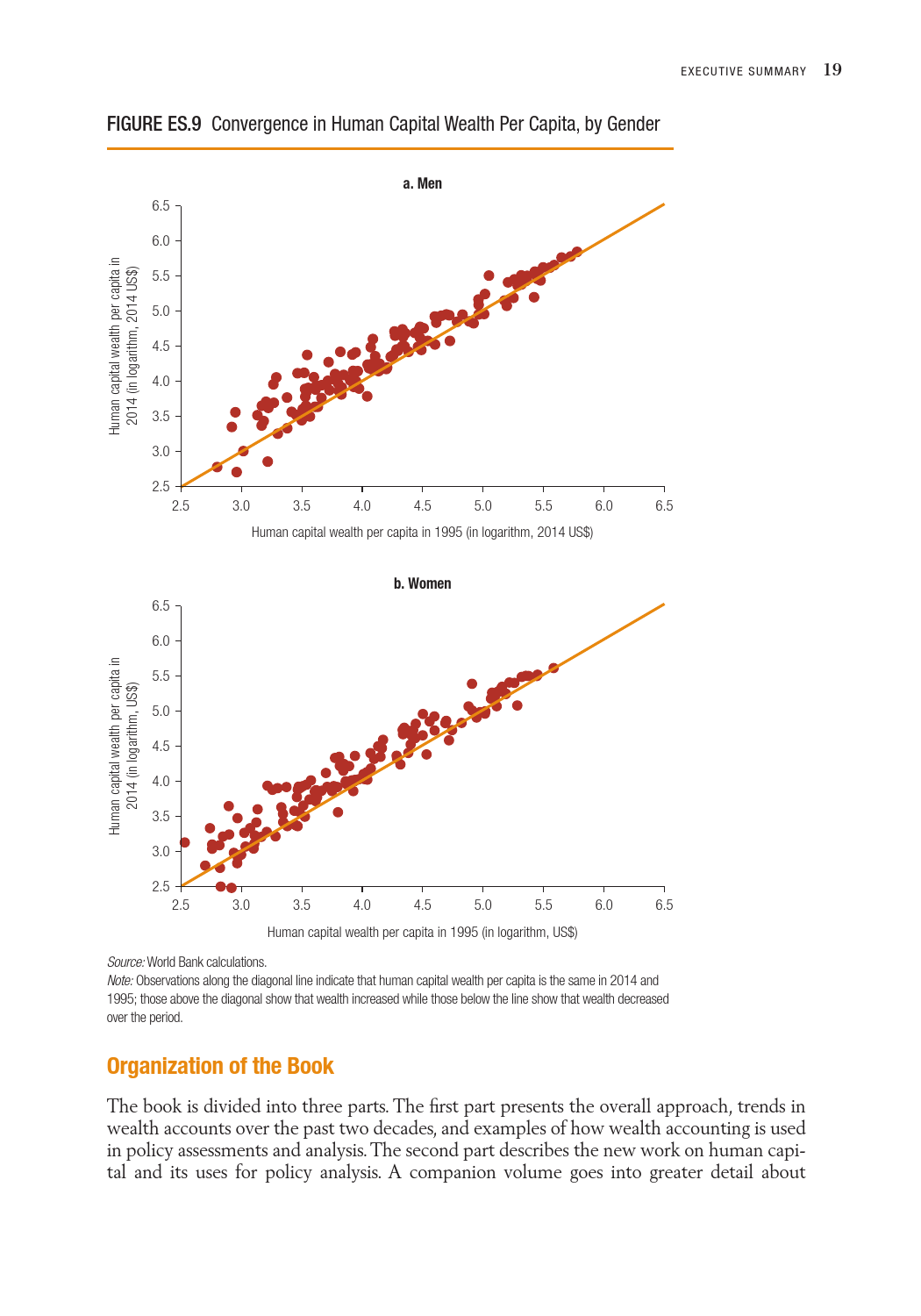 EXECUTIVE SUMMARY 19

FIGURE ES.9 Convergence in Human Capital Wealth Per Capita, by Gender

a. Men

Human capital wealth per capita in 2014 (in logarithm, 2014 US$)

6.5
6.0
5.5
5.0
4.5
4.0
3.5
3.0
2.5

2.5 3.0 3.5 4.0 4.5 5.0 5.5 6.0 6.5

Human capital wealth per capita in 1995 (in logarithm, 2014 US$)

b. Women

Human capital wealth per capita in 2014 (in logarithm, US$)

6.5
6.0
5.5
5.0
4.5
4.0
3.5
3.0
2.5

2.5 3.0 3.5 4.0 4.5 5.0 5.5 6.0 6.5

Human capital wealth per capita in 1995 (in logarithm, US$)

Source: World Bank calculations.
Note: Observations along the diagonal line indicate that human capital wealth per capita is the same in 2014 and 1995; those above the diagonal show that wealth increased while those below the line show that wealth decreased over the period.

Organization of the Book

The book is divided into three parts. The first part presents the overall approach, trends in wealth accounts over the past two decades, and examples of how wealth accounting is used in policy assessments and analysis. The second part describes the new work on human capital and its uses for policy analysis. A companion volume goes into greater detail about